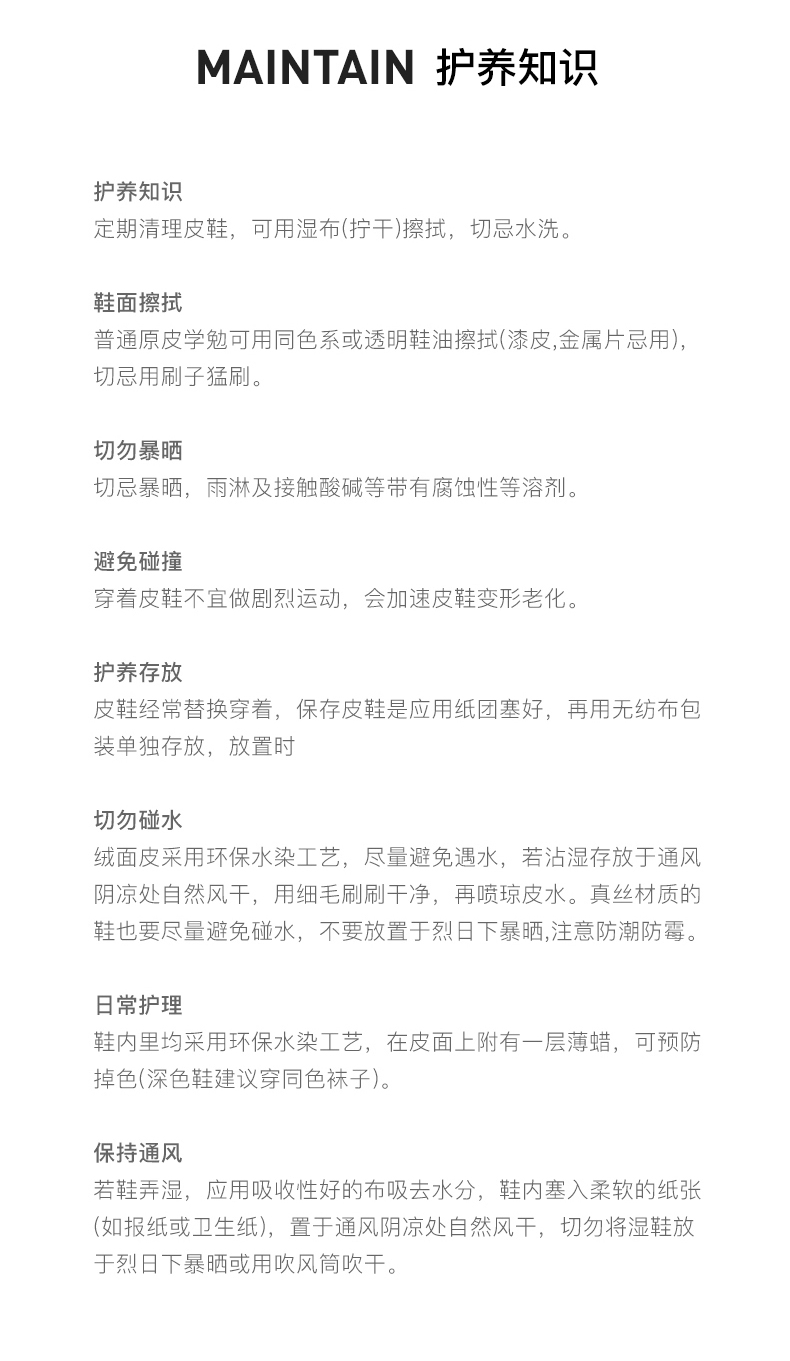 MAINTAIN 护养知识

护养知识
定期清理皮鞋，可用湿布(拧干)擦拭，切忌水洗。

鞋面擦拭
普通原皮学勉可用同色系或透明鞋油擦拭(漆皮,金属片忌用)，切忌用刷子猛刷。

切勿暴晒
切忌暴晒，雨淋及接触酸碱等带有腐蚀性等溶剂。

避免碰撞
穿着皮鞋不宜做剧烈运动，会加速皮鞋变形老化。

护养存放
皮鞋经常替换穿着，保存皮鞋是应用纸团塞好，再用无纺布包装单独存放，放置时

切勿碰水
绒面皮采用环保水染工艺，尽量避免遇水，若沾湿存放于通风阴凉处自然风干，用细毛刷刷干净，再喷琼皮水。真丝材质的鞋也要尽量避免碰水，不要放置于烈日下暴晒,注意防潮防霉。

日常护理
鞋内里均采用环保水染工艺，在皮面上附有一层薄蜡，可预防掉色(深色鞋建议穿同色袜子)。

保持通风
若鞋弄湿，应用吸收性好的布吸去水分，鞋内塞入柔软的纸张(如报纸或卫生纸)，置于通风阴凉处自然风干，切勿将湿鞋放于烈日下暴晒或用吹风筒吹干。